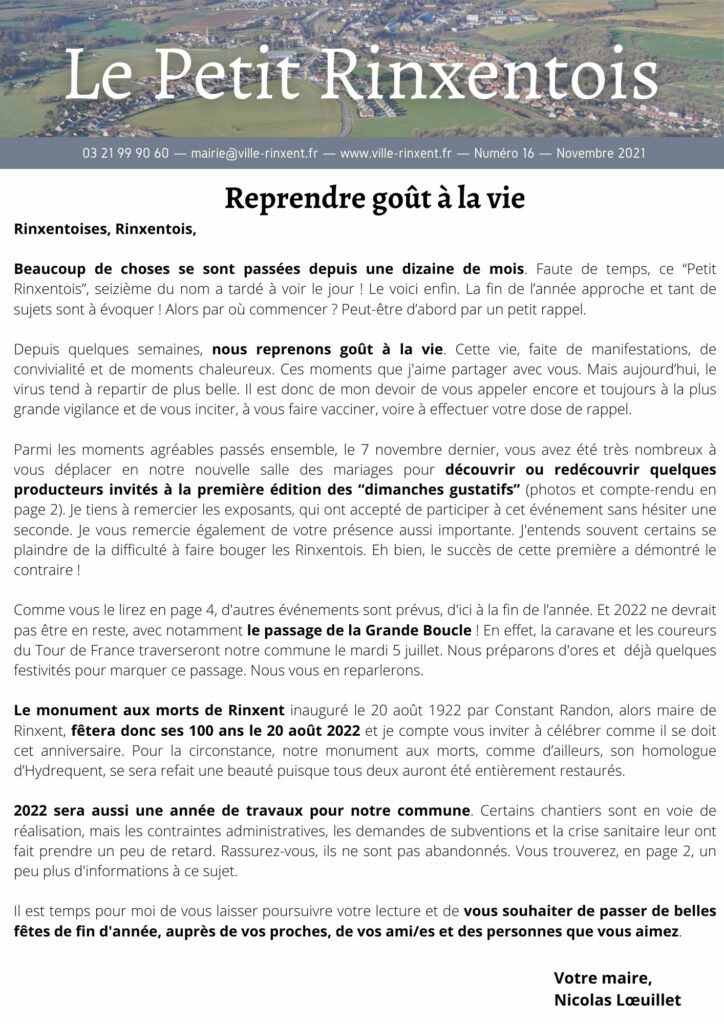 Le Petit Rinxentois

03 21 99 90 60 — mairie@ville-rinxent.fr — www.ville-rinxent.fr — Numéro 16 — Novembre 2021

Reprendre goût à la vie

Rinxentoises, Rinxentois,

Beaucoup de choses se sont passées depuis une dizaine de mois. Faute de temps, ce "Petit Rinxentois", seizième du nom a tardé à voir le jour ! Le voici enfin. La fin de l'année approche et tant de sujets sont à évoquer ! Alors par où commencer ? Peut-être d'abord par un petit rappel.

Depuis quelques semaines, nous reprenons goût à la vie. Cette vie, faite de manifestations, de convivialité et de moments chaleureux. Ces moments que j'aime partager avec vous. Mais aujourd'hui, le virus tend à repartir de plus belle. Il est donc de mon devoir de vous appeler encore et toujours à la plus grande vigilance et de vous inciter, à vous faire vacciner, voire à effectuer votre dose de rappel.

Parmi les moments agréables passés ensemble, le 7 novembre dernier, vous avez été très nombreux à vous déplacer en notre nouvelle salle des mariages pour découvrir ou redécouvrir quelques producteurs invités à la première édition des "dimanches gustatifs" (photos et compte-rendu en page 2). Je tiens à remercier les exposants, qui ont accepté de participer à cet événement sans hésiter une seconde. Je vous remercie également de votre présence aussi importante. J'entends souvent certains se plaindre de la difficulté à faire bouger les Rinxentois. Eh bien, le succès de cette première a démontré le contraire !

Comme vous le lirez en page 4, d'autres événements sont prévus, d'ici à la fin de l'année. Et 2022 ne devrait pas être en reste, avec notamment le passage de la Grande Boucle ! En effet, la caravane et les coureurs du Tour de France traverseront notre commune le mardi 5 juillet. Nous préparons d'ores et déjà quelques festivités pour marquer ce passage. Nous vous en reparlerons.

Le monument aux morts de Rinxent inauguré le 20 août 1922 par Constant Randon, alors maire de Rinxent, fêtera donc ses 100 ans le 20 août 2022 et je compte vous inviter à célébrer comme il se doit cet anniversaire. Pour la circonstance, notre monument aux morts, comme d'ailleurs, son homologue d'Hydrequent, se sera refait une beauté puisque tous deux auront été entièrement restaurés.

2022 sera aussi une année de travaux pour notre commune. Certains chantiers sont en voie de réalisation, mais les contraintes administratives, les demandes de subventions et la crise sanitaire leur ont fait prendre un peu de retard. Rassurez-vous, ils ne sont pas abandonnés. Vous trouverez, en page 2, un peu plus d'informations à ce sujet.

Il est temps pour moi de vous laisser poursuivre votre lecture et de vous souhaiter de passer de belles fêtes de fin d'année, auprès de vos proches, de vos ami/es et des personnes que vous aimez.

Votre maire,
Nicolas Lœuillet